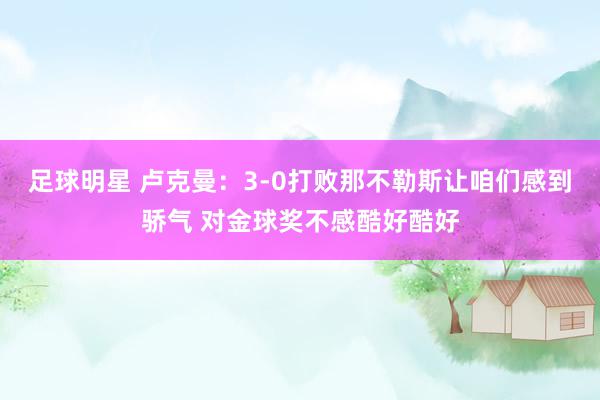 足球明星 卢克曼：3-0打败那不勒斯让咱们感到骄气 对金球奖不感酷好酷好